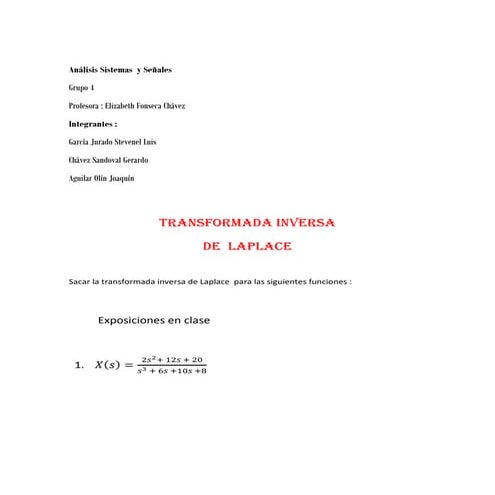 Análisis Sistemas y Señales

Grupo 4

Profesora : Elizabeth Fonseca Chávez

Integrantes :

García Jurado Stevenel Luis

Chávez Sandoval Gerardo

Aguilar Olín Joaquín

TRANSFORMADA INVERSA

DE LAPLACE

Sacar la transformada inversa de Laplace para las siguientes funciones :

Exposiciones en clase

1. $X(s) = \frac{2s^2 + 12s + 20}{s^3 + 6s + 10s + 8}$